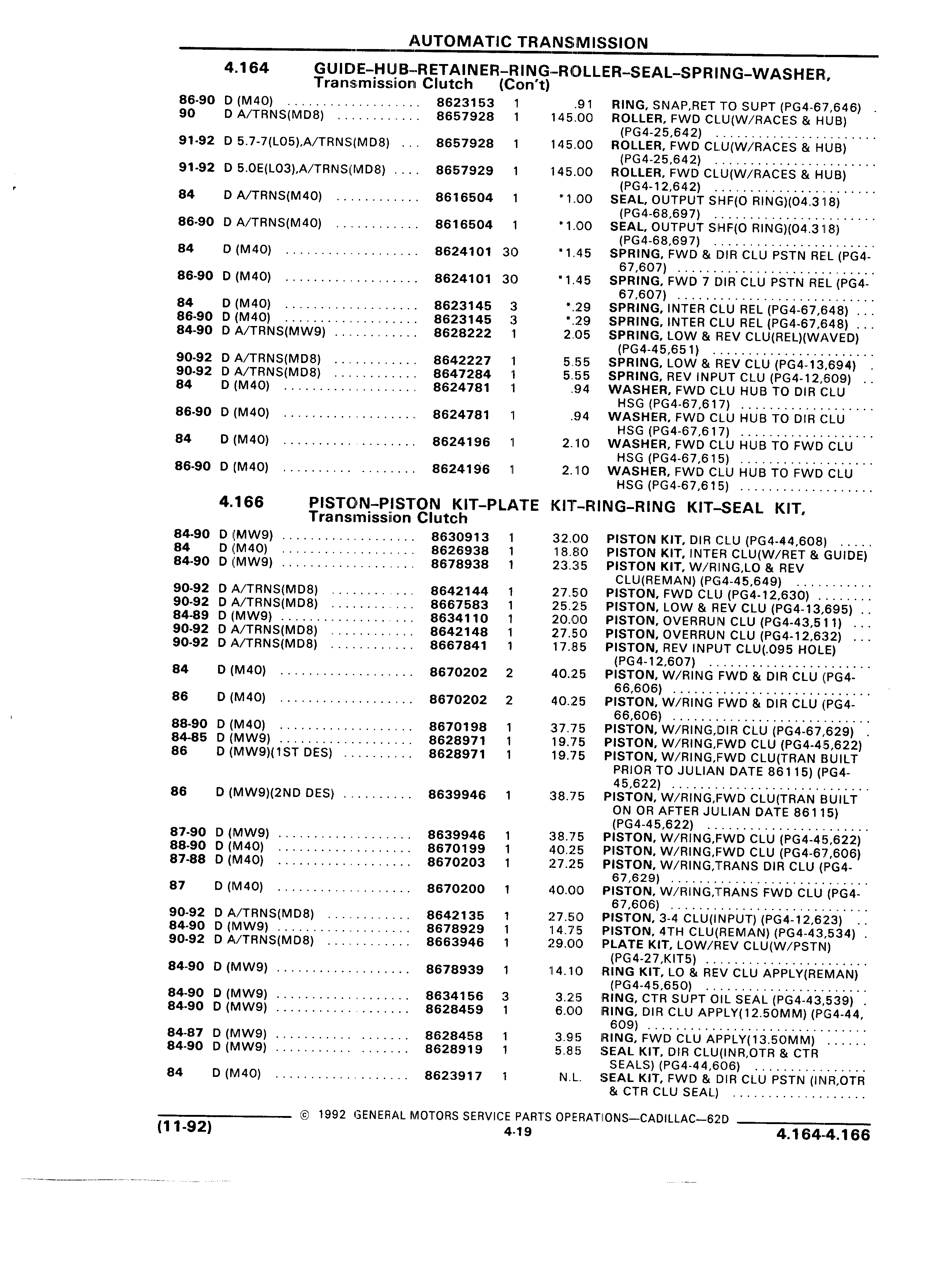 AUTOMATIC TRANSMISSION

4.164 GUIDE–HUB–RETAINER–RING–ROLLER–SEAL–SPRING–WASHER, Transmission Clutch (Con't)

| | | | | | |
|---|---|---|---|---|---|
| 86-90 | D (M40) | 8623153 | 1 | .91 | RING, SNAP,RET TO SUPT (PG4-67,646) |
| 90 | D A/TRNS(MD8) | 8657928 | 1 | 145.00 | ROLLER, FWD CLU(W/RACES & HUB) (PG4-25,642) |
| 91-92 | D 5.7-7(L05),A/TRNS(MD8) | 8657928 | 1 | 145.00 | ROLLER, FWD CLU(W/RACES & HUB) (PG4-25,642) |
| 91-92 | D 5.0E(L03),A/TRNS(MD8) | 8657929 | 1 | 145.00 | ROLLER, FWD CLU(W/RACES & HUB) (PG4-12,642) |
| 84 | D A/TRNS(M40) | 8616504 | 1 | *1.00 | SEAL, OUTPUT SHF(O RING)(04.318) (PG4-68,697) |
| 86-90 | D A/TRNS(M40) | 8616504 | 1 | *1.00 | SEAL, OUTPUT SHF(O RING)(04.318) (PG4-68,697) |
| 84 | D (M40) | 8624101 | 30 | *1.45 | SPRING, FWD & DIR CLU PSTN REL (PG4-67,607) |
| 86-90 | D (M40) | 8624101 | 30 | *1.45 | SPRING, FWD 7 DIR CLU PSTN REL (PG4-67,607) |
| 84 | D (M40) | 8623145 | 3 | *.29 | SPRING, INTER CLU REL (PG4-67,648) |
| 86-90 | D (M40) | 8623145 | 3 | *.29 | SPRING, INTER CLU REL (PG4-67,648) |
| 84-90 | D A/TRNS(MW9) | 8628222 | 1 | 2.05 | SPRING, LOW & REV CLU(REL)(WAVED) (PG4-45,651) |
| 90-92 | D A/TRNS(MD8) | 8642227 | 1 | 5.55 | SPRING, LOW & REV CLU (PG4-13,694) |
| 90-92 | D A/TRNS(MD8) | 8647284 | 1 | 5.55 | SPRING, REV INPUT CLU (PG4-12,609) |
| 84 | D (M40) | 8624781 | 1 | .94 | WASHER, FWD CLU HUB TO DIR CLU HSG (PG4-67,617) |
| 86-90 | D (M40) | 8624781 | 1 | .94 | WASHER, FWD CLU HUB TO DIR CLU HSG (PG4-67,617) |
| 84 | D (M40) | 8624196 | 1 | 2.10 | WASHER, FWD CLU HUB TO FWD CLU HSG (PG4-67,615) |
| 86-90 | D (M40) | 8624196 | 1 | 2.10 | WASHER, FWD CLU HUB TO FWD CLU HSG (PG4-67,615) |

4.166 PISTON–PISTON KIT–PLATE KIT–RING–RING KIT–SEAL KIT, Transmission Clutch

| | | | | | |
|---|---|---|---|---|---|
| 84-90 | D (MW9) | 8630913 | 1 | 32.00 | PISTON KIT, DIR CLU (PG4-44,608) |
| 84 | D (M40) | 8626938 | 1 | 18.80 | PISTON KIT, INTER CLU(W/RET & GUIDE) |
| 84-90 | D (MW9) | 8678938 | 1 | 23.35 | PISTON KIT, W/RING,LO & REV CLU(REMAN) (PG4-45,649) |
| 90-92 | D A/TRNS(MD8) | 8642144 | 1 | 27.50 | PISTON, FWD CLU (PG4-12,630) |
| 90-92 | D A/TRNS(MD8) | 8667583 | 1 | 25.25 | PISTON, LOW & REV CLU (PG4-13,695) |
| 84-89 | D (MW9) | 8634110 | 1 | 20.00 | PISTON, OVERRUN CLU (PG4-43,511) |
| 90-92 | D A/TRNS(MD8) | 8642148 | 1 | 27.50 | PISTON, OVERRUN CLU (PG4-12,632) |
| 90-92 | D A/TRNS(MD8) | 8667841 | 1 | 17.85 | PISTON, REV INPUT CLU(.095 HOLE) (PG4-12,607) |
| 84 | D (M40) | 8670202 | 2 | 40.25 | PISTON, W/RING FWD & DIR CLU (PG4-66,606) |
| 86 | D (M40) | 8670202 | 2 | 40.25 | PISTON, W/RING FWD & DIR CLU (PG4-66,606) |
| 88-90 | D (M40) | 8670198 | 1 | 37.75 | PISTON, W/RING,DIR CLU (PG4-67,629) |
| 84-85 | D (MW9) | 8628971 | 1 | 19.75 | PISTON, W/RING,FWD CLU (PG4-45,622) |
| 86 | D (MW9)(1ST DES) | 8628971 | 1 | 19.75 | PISTON, W/RING,FWD CLU(TRAN BUILT PRIOR TO JULIAN DATE 86115) (PG4-45,622) |
| 86 | D (MW9)(2ND DES) | 8639946 | 1 | 38.75 | PISTON, W/RING,FWD CLU(TRAN BUILT ON OR AFTER JULIAN DATE 86115) (PG4-45,622) |
| 87-90 | D (MW9) | 8639946 | 1 | 38.75 | PISTON, W/RING,FWD CLU (PG4-45,622) |
| 88-90 | D (M40) | 8670199 | 1 | 40.25 | PISTON, W/RING,FWD CLU (PG4-67,606) |
| 87-88 | D (M40) | 8670203 | 1 | 27.25 | PISTON, W/RING,TRANS DIR CLU (PG4-67,629) |
| 87 | D (M40) | 8670200 | 1 | 40.00 | PISTON, W/RING,TRANS FWD CLU (PG4-67,606) |
| 90-92 | D A/TRNS(MD8) | 8642135 | 1 | 27.50 | PISTON, 3-4 CLU(INPUT) (PG4-12,623) |
| 84-90 | D (MW9) | 8678929 | 1 | 14.75 | PISTON, 4TH CLU(REMAN) (PG4-43,534) |
| 90-92 | D A/TRNS(MD8) | 8663946 | 1 | 29.00 | PLATE KIT, LOW/REV CLU(W/PSTN) (PG4-27,KIT5) |
| 84-90 | D (MW9) | 8678939 | 1 | 14.10 | RING KIT, LO & REV CLU APPLY(REMAN) (PG4-45,650) |
| 84-90 | D (MW9) | 8634156 | 3 | 3.25 | RING, CTR SUPT OIL SEAL (PG4-43,539) |
| 84-90 | D (MW9) | 8628459 | 1 | 6.00 | RING, DIR CLU APPLY(12.50MM) (PG4-44,609) |
| 84-87 | D (MW9) | 8628458 | 1 | 3.95 | RING, FWD CLU APPLY(13.50MM) |
| 84-90 | D (MW9) | 8628919 | 1 | 5.85 | SEAL KIT, DIR CLU(INR,OTR & CTR SEALS) (PG4-44,606) |
| 84 | D (M40) | 8623917 | 1 | N.L. | SEAL KIT, FWD & DIR CLU PSTN (INR,OTR & CTR CLU SEAL) |

© 1992 GENERAL MOTORS SERVICE PARTS OPERATIONS—CADILLAC—62D
(11-92) 4-19 4.164-4.166